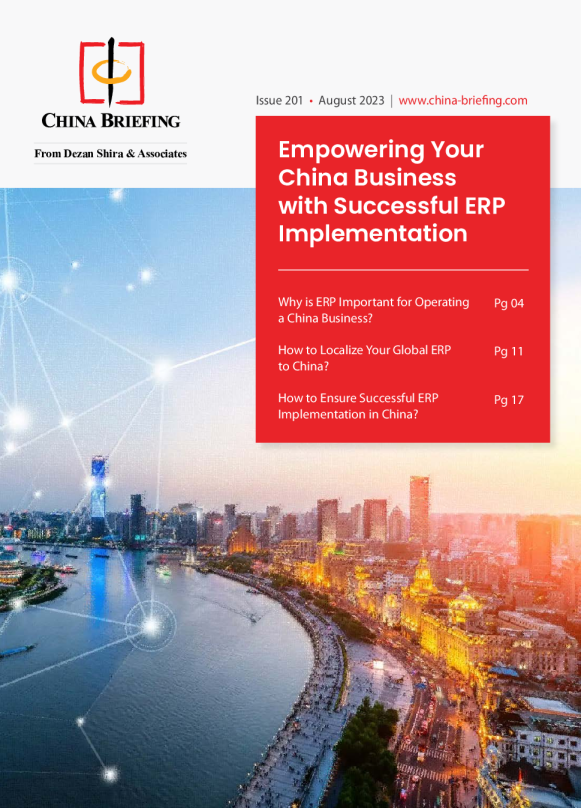 CHINA BRIEFING

From Dezan Shira & Associates

Issue 201 • August 2023 | www.china-briefing.com

Empowering Your China Business with Successful ERP Implementation

Why is ERP Important for Operating a China Business? Pg 04

How to Localize Your Global ERP to China? Pg 11

How to Ensure Successful ERP Implementation in China? Pg 17